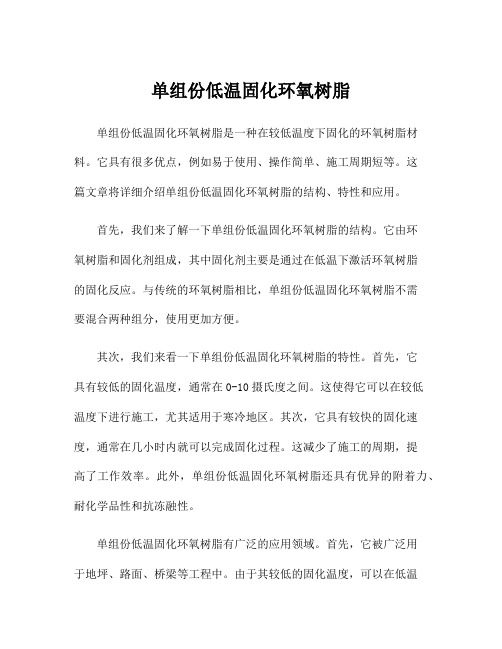 单组份低温固化环氧树脂

单组份低温固化环氧树脂是一种在较低温度下固化的环氧树脂材料。它具有很多优点，例如易于使用、操作简单、施工周期短等。这篇文章将详细介绍单组份低温固化环氧树脂的结构、特性和应用。

首先，我们来了解一下单组份低温固化环氧树脂的结构。它由环氧树脂和固化剂组成，其中固化剂主要是通过在低温下激活环氧树脂的固化反应。与传统的环氧树脂相比，单组份低温固化环氧树脂不需要混合两种组分，使用更加方便。

其次，我们来看一下单组份低温固化环氧树脂的特性。首先，它具有较低的固化温度，通常在0-10摄氏度之间。这使得它可以在较低温度下进行施工，尤其适用于寒冷地区。其次，它具有较快的固化速度，通常在几小时内就可以完成固化过程。这减少了施工的周期，提高了工作效率。此外，单组份低温固化环氧树脂还具有优异的附着力、耐化学品性和抗冻融性。

单组份低温固化环氧树脂有广泛的应用领域。首先，它被广泛用于地坪、路面、桥梁等工程中。由于其较低的固化温度，可以在低温